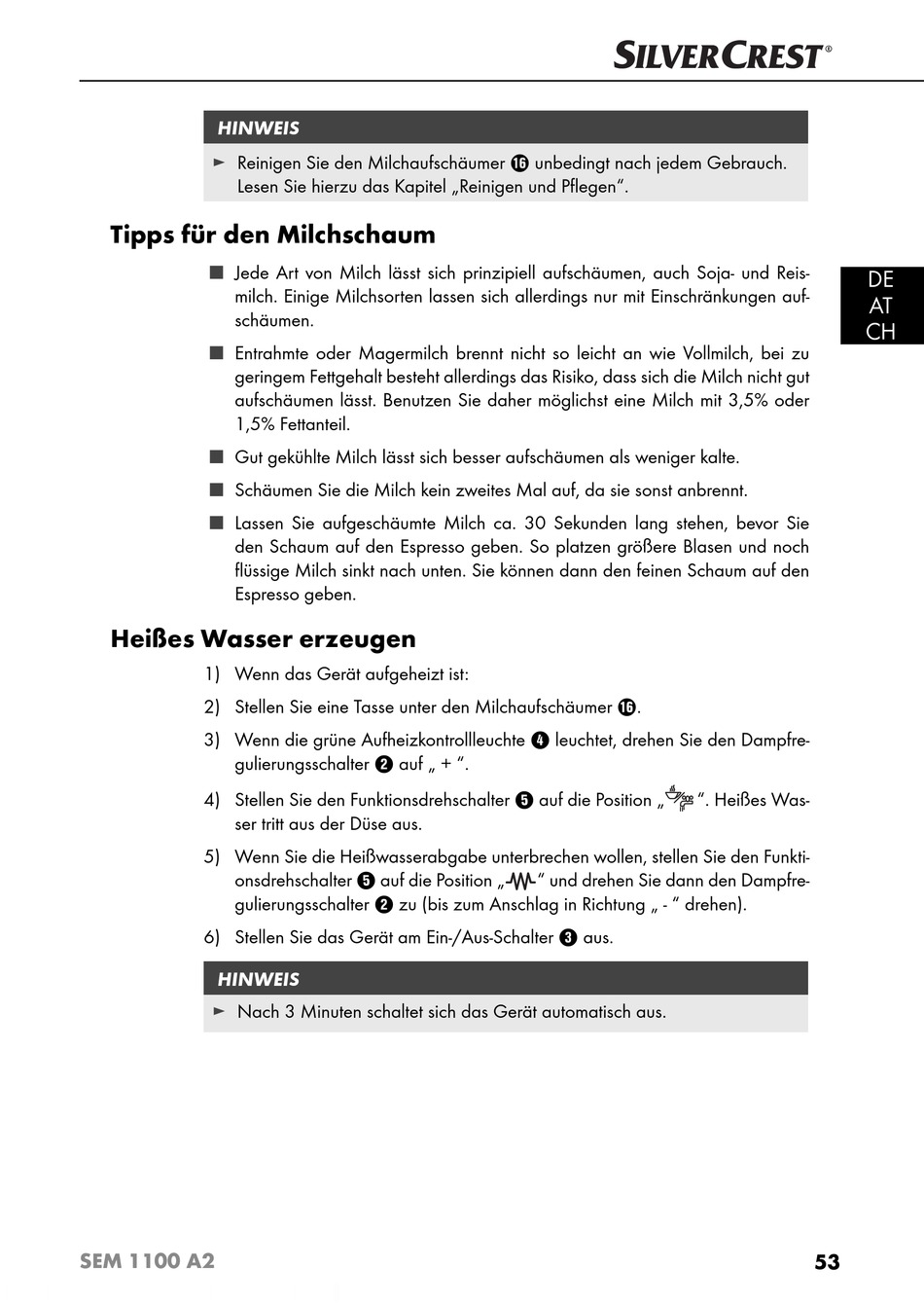 SILVERCREST®

HINWEIS

► Reinigen Sie den Milchaufschäumer ⓰ unbedingt nach jedem Gebrauch. Lesen Sie hierzu das Kapitel „Reinigen und Pflegen“.

Tipps für den Milchschaum

■ Jede Art von Milch lässt sich prinzipiell aufschäumen, auch Soja- und Reismilch. Einige Milchsorten lassen sich allerdings nur mit Einschränkungen aufschäumen.

■ Entrahmte oder Magermilch brennt nicht so leicht an wie Vollmilch, bei zu geringem Fettgehalt besteht allerdings das Risiko, dass sich die Milch nicht gut aufschäumen lässt. Benutzen Sie daher möglichst eine Milch mit 3,5% oder 1,5% Fettanteil.

■ Gut gekühlte Milch lässt sich besser aufschäumen als weniger kalte.

■ Schäumen Sie die Milch kein zweites Mal auf, da sie sonst anbrennt.

■ Lassen Sie aufgeschäumte Milch ca. 30 Sekunden lang stehen, bevor Sie den Schaum auf den Espresso geben. So platzen größere Blasen und noch flüssige Milch sinkt nach unten. Sie können dann den feinen Schaum auf den Espresso geben.

DE
AT
CH

Heißes Wasser erzeugen

1) Wenn das Gerät aufgeheizt ist:

2) Stellen Sie eine Tasse unter den Milchaufschäumer ⓰.

3) Wenn die grüne Aufheizkontrollleuchte ❹ leuchtet, drehen Sie den Dampfregulierungsschalter ❷ auf „ + “.

4) Stellen Sie den Funktionsdrehschalter ❺ auf die Position „ “. Heißes Wasser tritt aus der Düse aus.

5) Wenn Sie die Heißwasserabgabe unterbrechen wollen, stellen Sie den Funktionsdrehschalter ❺ auf die Position „ “ und drehen Sie dann den Dampfregulierungsschalter ❷ zu (bis zum Anschlag in Richtung „ - “ drehen).

6) Stellen Sie das Gerät am Ein-/Aus-Schalter ❸ aus.

HINWEIS

► Nach 3 Minuten schaltet sich das Gerät automatisch aus.

SEM 1100 A2

53